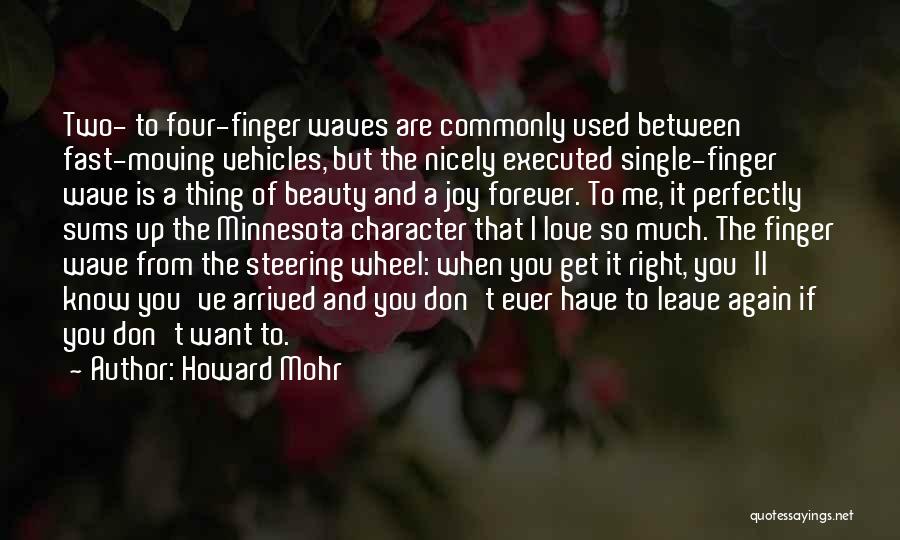 Two- to four-finger waves are commonly used between fast-moving vehicles, but the nicely executed single-finger wave is a thing of beauty and a joy forever. To me, it perfectly sums up the Minnesota character that I love so much. The finger wave from the steering wheel: when you get it right, you'll know you've arrived and you don't ever have to leave again if you don't want to.

- Author: Howard Mohr

quotessayings.net